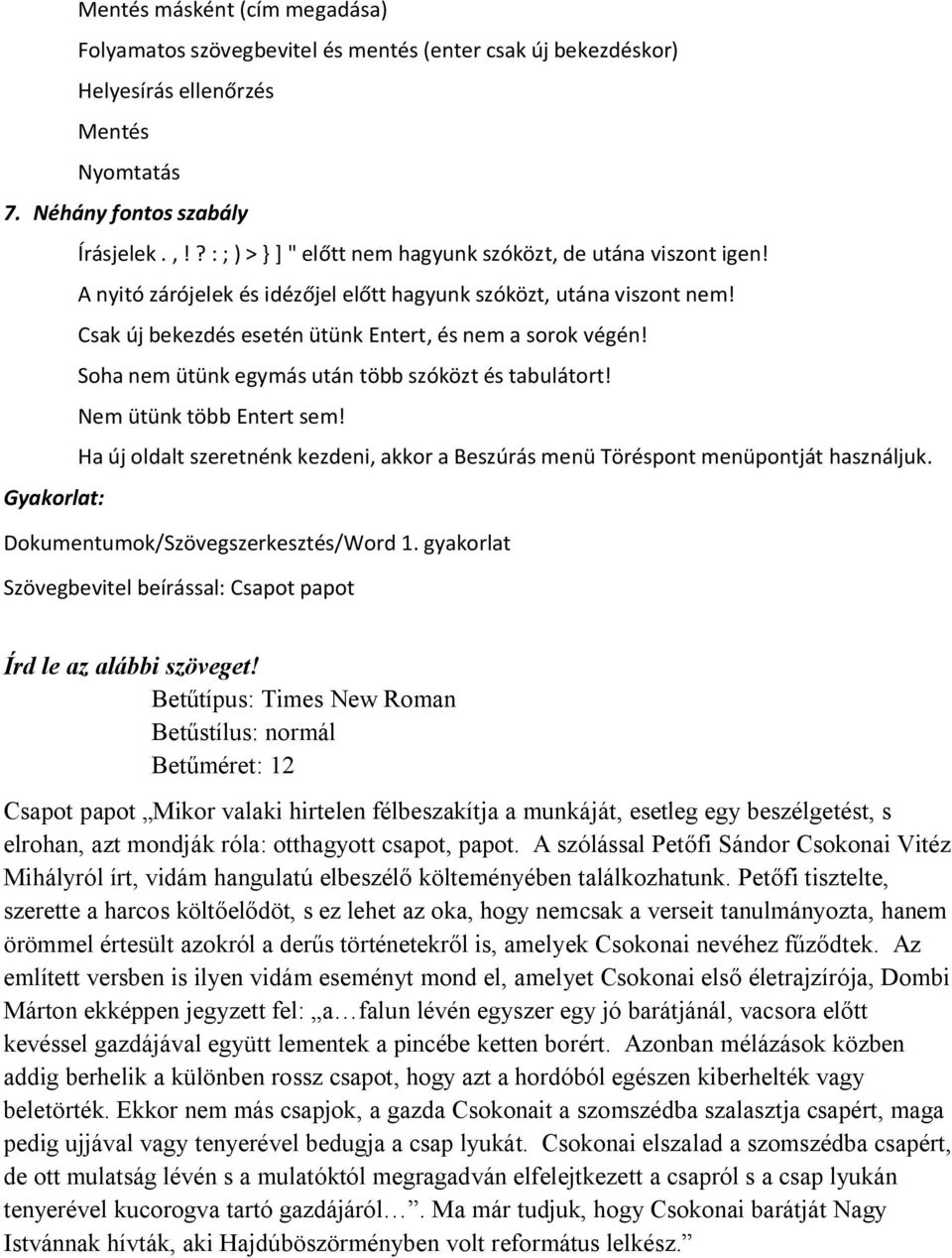 Mentés másként (cím megadása)

Folyamatos szövegbevitel és mentés (enter csak új bekezdéskor)

Helyesírás ellenőrzés

Mentés

Nyomtatás

7. Néhány fontos szabály

Írásjelek . , ! ? : ; ) > } ] " előtt nem hagyunk szóközt, de utána viszont igen!

A nyitó zárójelek és idézőjel előtt hagyunk szóközt, utána viszont nem!

Csak új bekezdés esetén ütünk Entert, és nem a sorok végén!

Soha nem ütünk egymás után több szóközt és tabulátort!

Nem ütünk több Entert sem!

Ha új oldalt szeretnénk kezdeni, akkor a Beszúrás menü Töréspont menüpontját használjuk.

Gyakorlat:

Dokumentumok/Szövegszerkesztés/Word 1. gyakorlat

Szövegbevitel beírással: Csapot papot

Írd le az alábbi szöveget!

Betűtípus: Times New Roman

Betűstílus: normál

Betűméret: 12

Csapot papot „Mikor valaki hirtelen félbeszakítja a munkáját, esetleg egy beszélgetést, s elrohan, azt mondják róla: otthagyott csapot, papot. A szólással Petőfi Sándor Csokonai Vitéz Mihályról írt, vidám hangulatú elbeszélő költeményében találkozhatunk. Petőfi tisztelte, szerette a harcos költőelődöt, s ez lehet az oka, hogy nemcsak a verseit tanulmányozta, hanem örömmel értesült azokról a derűs történetekről is, amelyek Csokonai nevéhez fűződtek. Az említett versben is ilyen vidám eseményt mond el, amelyet Csokonai első életrajzírója, Dombi Márton ekképpen jegyzett fel: „a…falun lévén egyszer egy jó barátjánál, vacsora előtt kevéssel gazdájával együtt lementek a pincébe ketten borért. Azonban mélázások közben addig berhelik a különben rossz csapot, hogy azt a hordóból egészen kiberhelték vagy beletörték. Ekkor nem más csapjok, a gazda Csokonait a szomszédba szalasztja csapért, maga pedig ujjával vagy tenyerével bedugja a csap lyukát. Csokonai elszalad a szomszédba csapért, de ott mulatság lévén s a mulatóktól megragadván elfelejtkezett a csapról s a csap lyukán tenyerével kucorogva tartó gazdájáról…”. Ma már tudjuk, hogy Csokonai barátját Nagy Istvánnak hívták, aki Hajdúböszörményben volt református lelkész.”